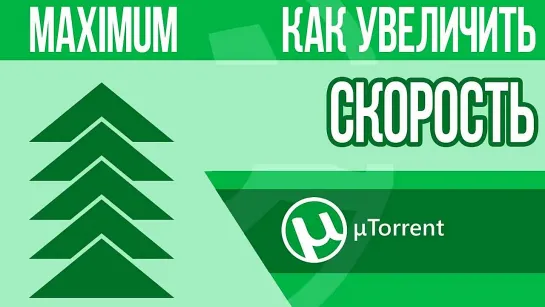 MAXIMUM

КАК УВЕЛИЧИТЬ

СКОРОСТЬ

µTorrent